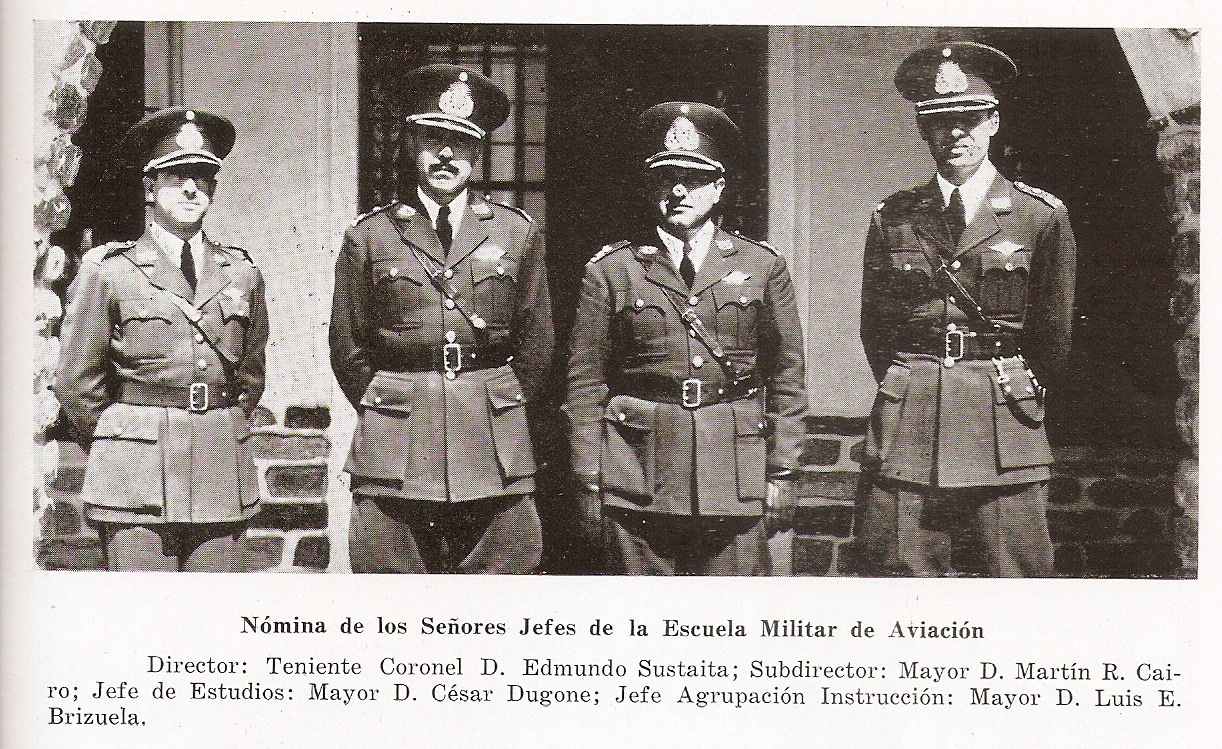 Nómina de los Señores Jefes de la Escuela Militar de Aviación

Director: Teniente Coronel D. Edmundo Sustaita; Subdirector: Mayor D. Martín R. Cairo; Jefe de Estudios: Mayor D. César Dugone; Jefe Agrupación Instrucción: Mayor D. Luis E. Brizuela.